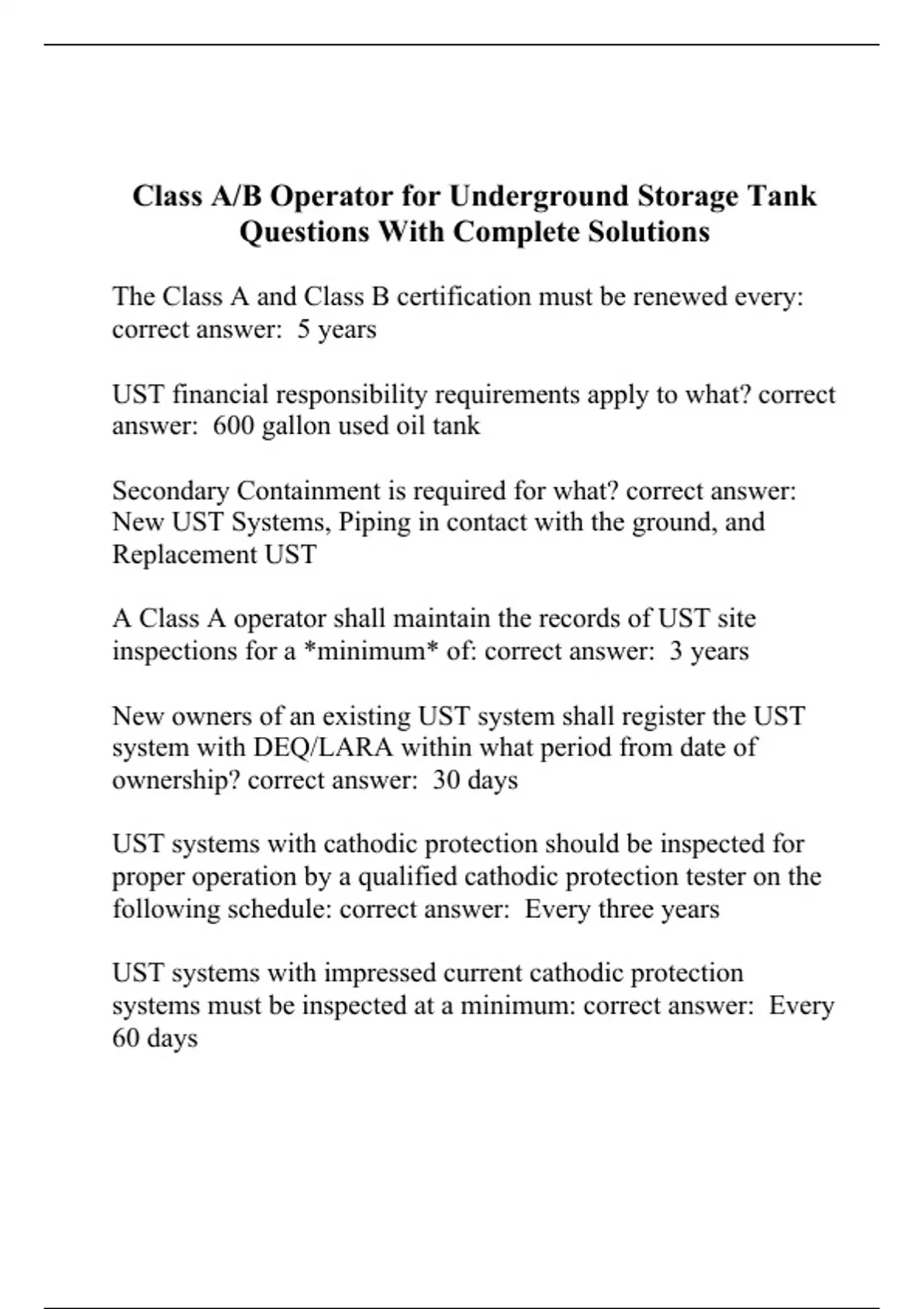 Class A/B Operator for Underground Storage Tank Questions With Complete Solutions

The Class A and Class B certification must be renewed every: correct answer:  5 years

UST financial responsibility requirements apply to what? correct answer:  600 gallon used oil tank

Secondary Containment is required for what? correct answer: New UST Systems, Piping in contact with the ground, and Replacement UST

A Class A operator shall maintain the records of UST site inspections for a *minimum* of: correct answer:  3 years

New owners of an existing UST system shall register the UST system with DEQ/LARA within what period from date of ownership? correct answer:  30 days

UST systems with cathodic protection should be inspected for proper operation by a qualified cathodic protection tester on the following schedule: correct answer:  Every three years

UST systems with impressed current cathodic protection systems must be inspected at a minimum: correct answer:  Every 60 days